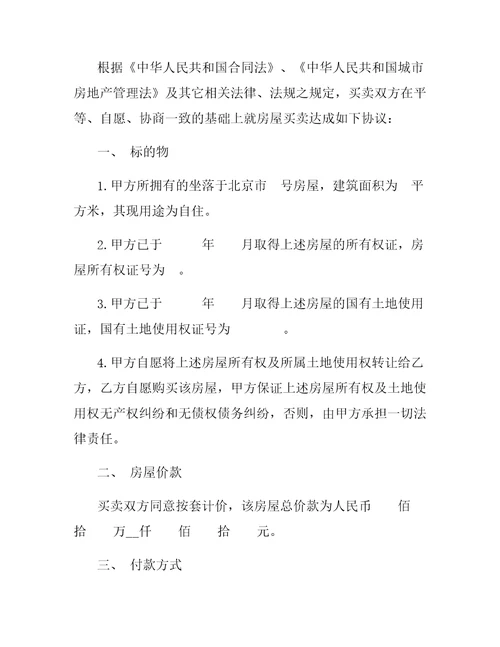 根据《中华人民共和国合同法》、《中华人民共和国城市房地产管理法》及其它相关法律、法规之规定，买卖双方在平等、自愿、协商一致的基础上就房屋买卖达成如下协议：

一、 标的物

1. 甲方所拥有的坐落于北京市 号房屋，建筑面积为 平方米，其现用途为自住。

2. 甲方已于 年 月取得上述房屋的所有权证，房屋所有权证号为 。

3. 甲方已于 年 月取得上述房屋的国有土地使用证，国有土地使用权证号为 。

4. 甲方自愿将上述房屋所有权及所属土地使用权转让给乙方，乙方自愿购买该房屋，甲方保证上述房屋所有权及土地使用权无产权纠纷和无债权债务纠纷，否则，由甲方承担一切法律责任。

二、 房屋价款

买卖双方同意按套计价，该房屋总价款为人民币 佰 拾 万__仟 佰 拾 元。

三、 付款方式